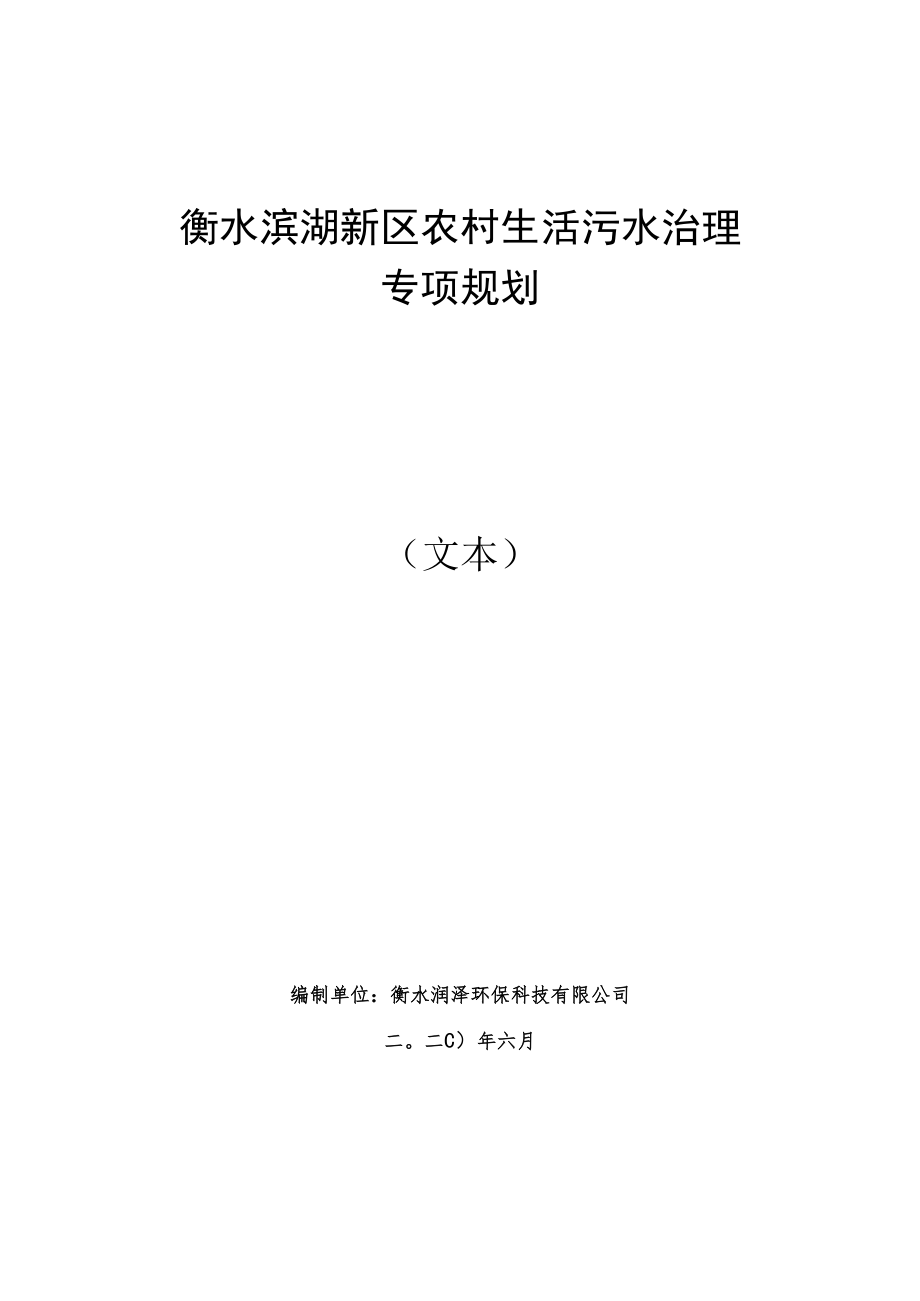 衡水滨湖新区农村生活污水治理
专项规划

（文本）

编制单位：衡水润泽环保科技有限公司

二。二C）年六月